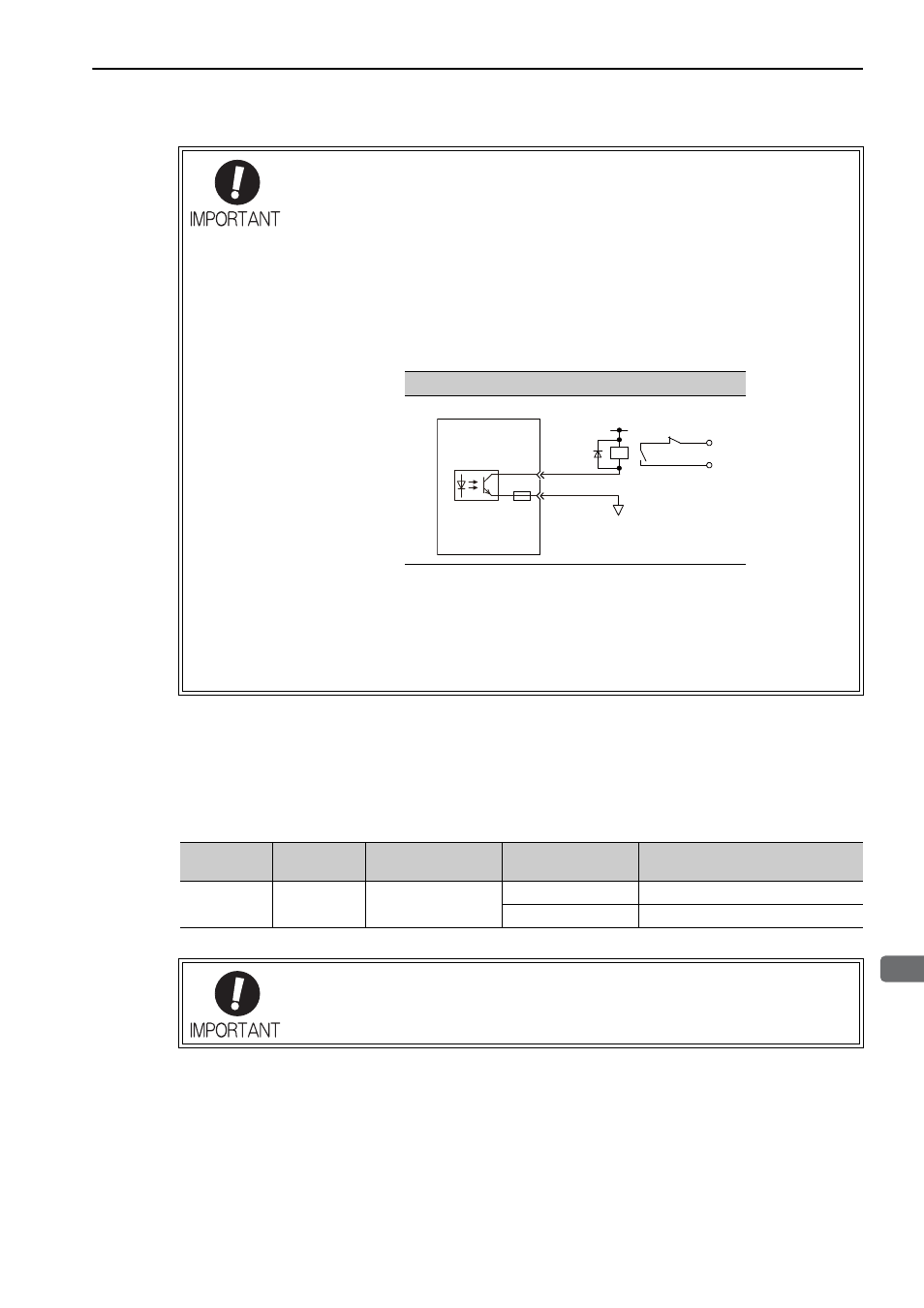 IMPORTANT

IMPORTANT